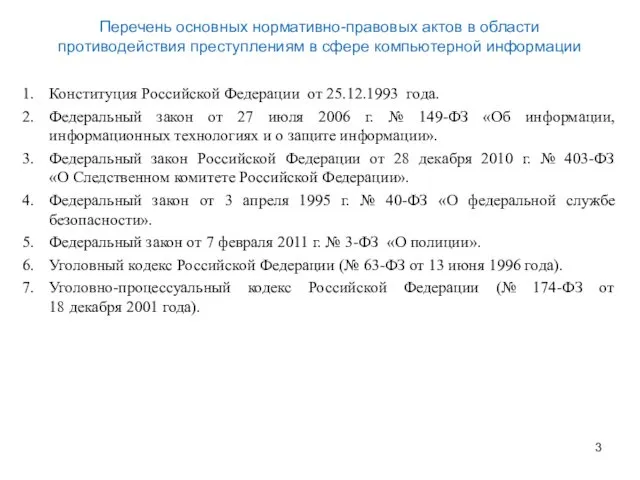 Перечень основных нормативно-правовых актов в области противодействия преступлениям в сфере компьютерной информации

1. Конституция Российской Федерации от 25.12.1993 года.
2. Федеральный закон от 27 июля 2006 г. № 149-ФЗ «Об информации, информационных технологиях и о защите информации».
3. Федеральный закон Российской Федерации от 28 декабря 2010 г. № 403-ФЗ «О Следственном комитете Российской Федерации».
4. Федеральный закон от 3 апреля 1995 г. № 40-ФЗ «О федеральной службе безопасности».
5. Федеральный закон от 7 февраля 2011 г. № 3-ФЗ «О полиции».
6. Уголовный кодекс Российской Федерации (№ 63-ФЗ от 13 июня 1996 года).
7. Уголовно-процессуальный кодекс Российской Федерации (№ 174-ФЗ от 18 декабря 2001 года).

3